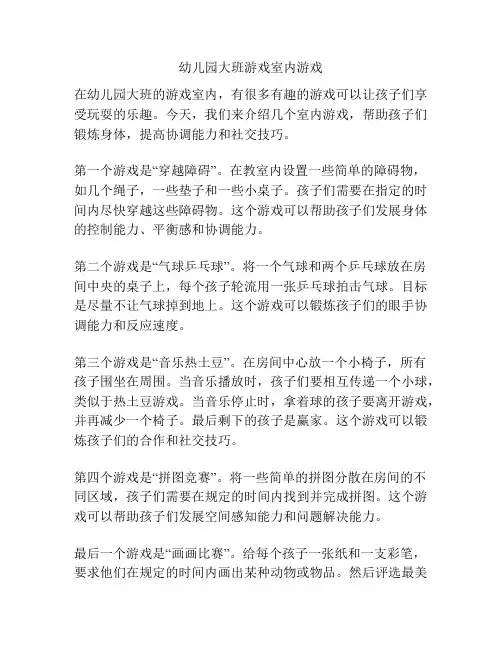 幼儿园大班游戏室内游戏

在幼儿园大班的游戏室内，有很多有趣的游戏可以让孩子们享受玩耍的乐趣。今天，我们来介绍几个室内游戏，帮助孩子们锻炼身体，提高协调能力和社交技巧。

第一个游戏是“穿越障碍”。在教室内设置一些简单的障碍物，如几个绳子，一些垫子和一些小桌子。孩子们需要在指定的时间内尽快穿越这些障碍物。这个游戏可以帮助孩子们发展身体的控制能力、平衡感和协调能力。

第二个游戏是“气球乒乓球”。将一个气球和两个乒乓球放在房间中央的桌子上，每个孩子轮流用一张乒乓球拍击气球。目标是尽量不让气球掉到地上。这个游戏可以锻炼孩子们的眼手协调能力和反应速度。

第三个游戏是“音乐热土豆”。在房间中心放一个小椅子，所有孩子围坐在周围。当音乐播放时，孩子们要相互传递一个小球，类似于热土豆游戏。当音乐停止时，拿着球的孩子要离开游戏，并再减少一个椅子。最后剩下的孩子是赢家。这个游戏可以锻炼孩子们的合作和社交技巧。

第四个游戏是“拼图竞赛”。将一些简单的拼图分散在房间的不同区域，孩子们需要在规定的时间内找到并完成拼图。这个游戏可以帮助孩子们发展空间感知能力和问题解决能力。

最后一个游戏是“画画比赛”。给每个孩子一张纸和一支彩笔，要求他们在规定的时间内画出某种动物或物品。然后评选最美